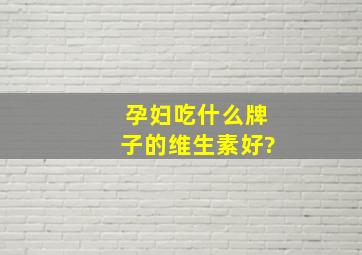 孕妇吃什么牌子的维生素好?